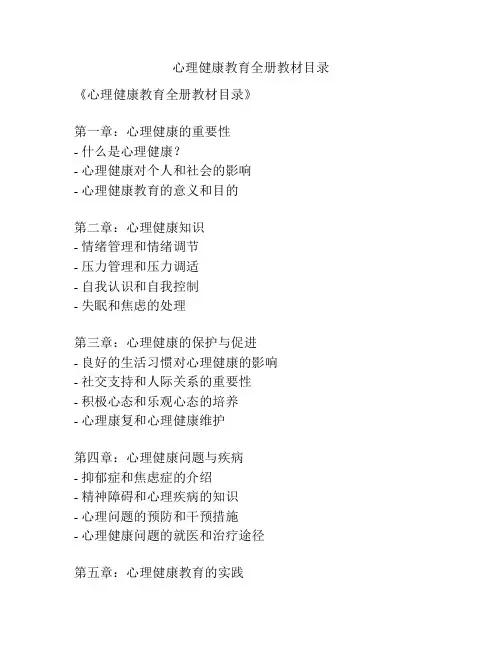 心理健康教育全册教材目录

《心理健康教育全册教材目录》

第一章：心理健康的重要性
- 什么是心理健康？
- 心理健康对个人和社会的影响
- 心理健康教育的意义和目的

第二章：心理健康知识
- 情绪管理和情绪调节
- 压力管理和压力调适
- 自我认识和自我控制
- 失眠和焦虑的处理

第三章：心理健康的保护与促进
- 良好的生活习惯对心理健康的影响
- 社交支持和人际关系的重要性
- 积极心态和乐观心态的培养
- 心理康复和心理健康维护

第四章：心理健康问题与疾病
- 抑郁症和焦虑症的介绍
- 精神障碍和心理疾病的知识
- 心理问题的预防和干预措施
- 心理健康问题的就医和治疗途径

第五章：心理健康教育的实践